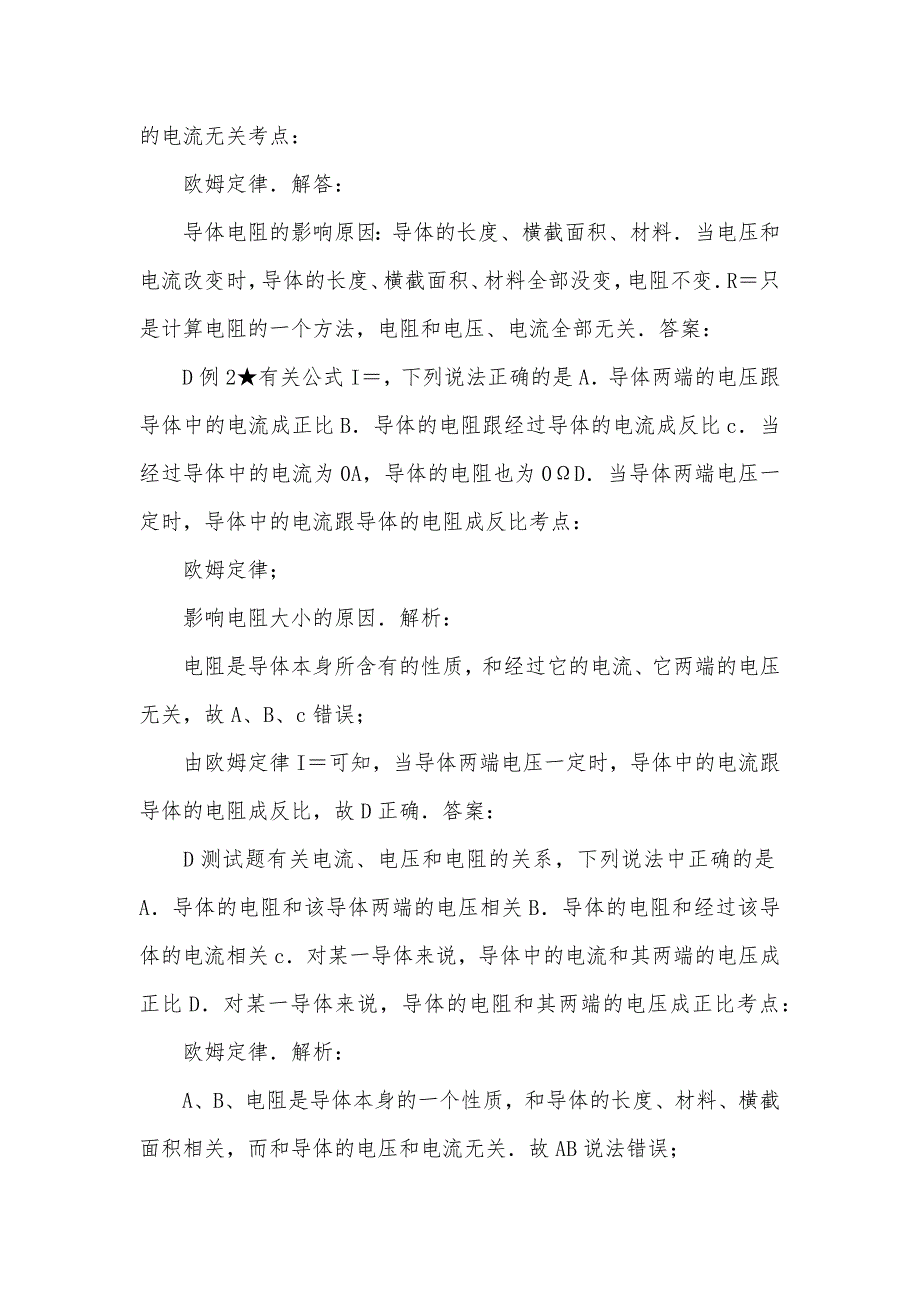 的电流无关考点：

欧姆定律．解答：

导体电阻的影响原因：导体的长度、横截面积、材料．当电压和电流改变时，导体的长度、横截面积、材料全部没变，电阻不变．R＝只是计算电阻的一个方法，电阻和电压、电流全部无关．答案：

D 例 2★有关公式 I＝，下列说法正确的是 A．导体两端的电压跟导体中的电流成正比 B．导体的电阻跟经过导体的电流成反比 c．当经过导体中的电流为 0A，导体的电阻也为 0ΩD．当导体两端电压一定时，导体中的电流跟导体的电阻成反比考点：

欧姆定律；

影响电阻大小的原因．解析：

电阻是导体本身所含有的性质，和经过它的电流、它两端的电压无关，故 A、B、c 错误；

由欧姆定律 I＝可知，当导体两端电压一定时，导体中的电流跟导体的电阻成反比，故 D 正确．答案：

D 测试题有关电流、电压和电阻的关系，下列说法中正确的是 A．导体的电阻和该导体两端的电压相关 B．导体的电阻和经过该导体的电流相关 c．对某一导体来说，导体中的电流和其两端的电压成正比 D．对某一导体来说，导体的电阻和其两端的电压成正比考点：

欧姆定律．解析：

A、B、电阻是导体本身的一个性质，和导体的长度、材料、横截面积相关，而和导体的电压和电流无关．故 AB 说法错误；